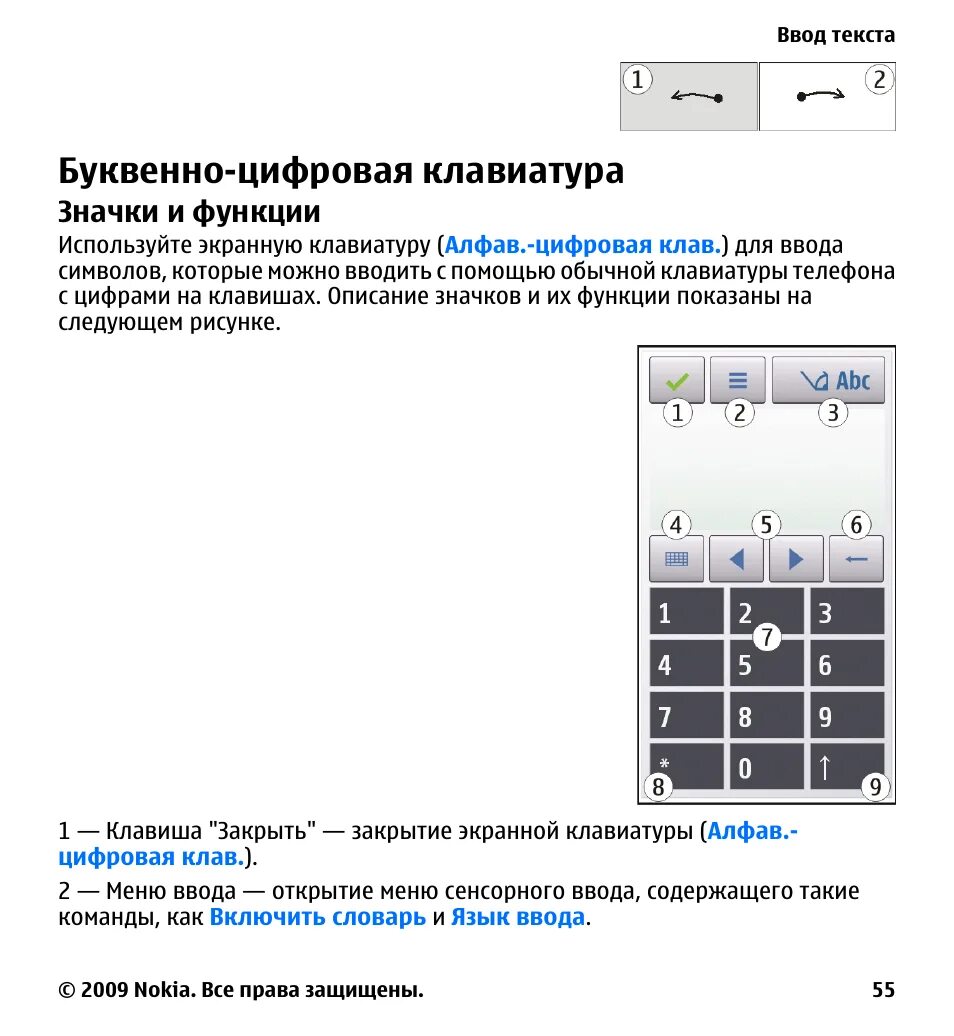 Ввод текста

1 2

Буквенно-цифровая клавиатура

Значки и функции

Используйте экранную клавиатуру (Алфав.-цифровая клав.) для ввода символов, которые можно вводить с помощью обычной клавиатуры телефона с цифрами на клавишах. Описание значков и их функции показаны на следующем рисунке.

Abc
1 2 3
4 5 6
1 2 3
7
4 5 6
7 8 9
* 0 ↑
8 9

1 — Клавиша "Закрыть" — закрытие экранной клавиатуры (Алфав.-цифровая клав.).

2 — Меню ввода — открытие меню сенсорного ввода, содержащего такие команды, как Включить словарь и Язык ввода.

© 2009 Nokia. Все права защищены. 55